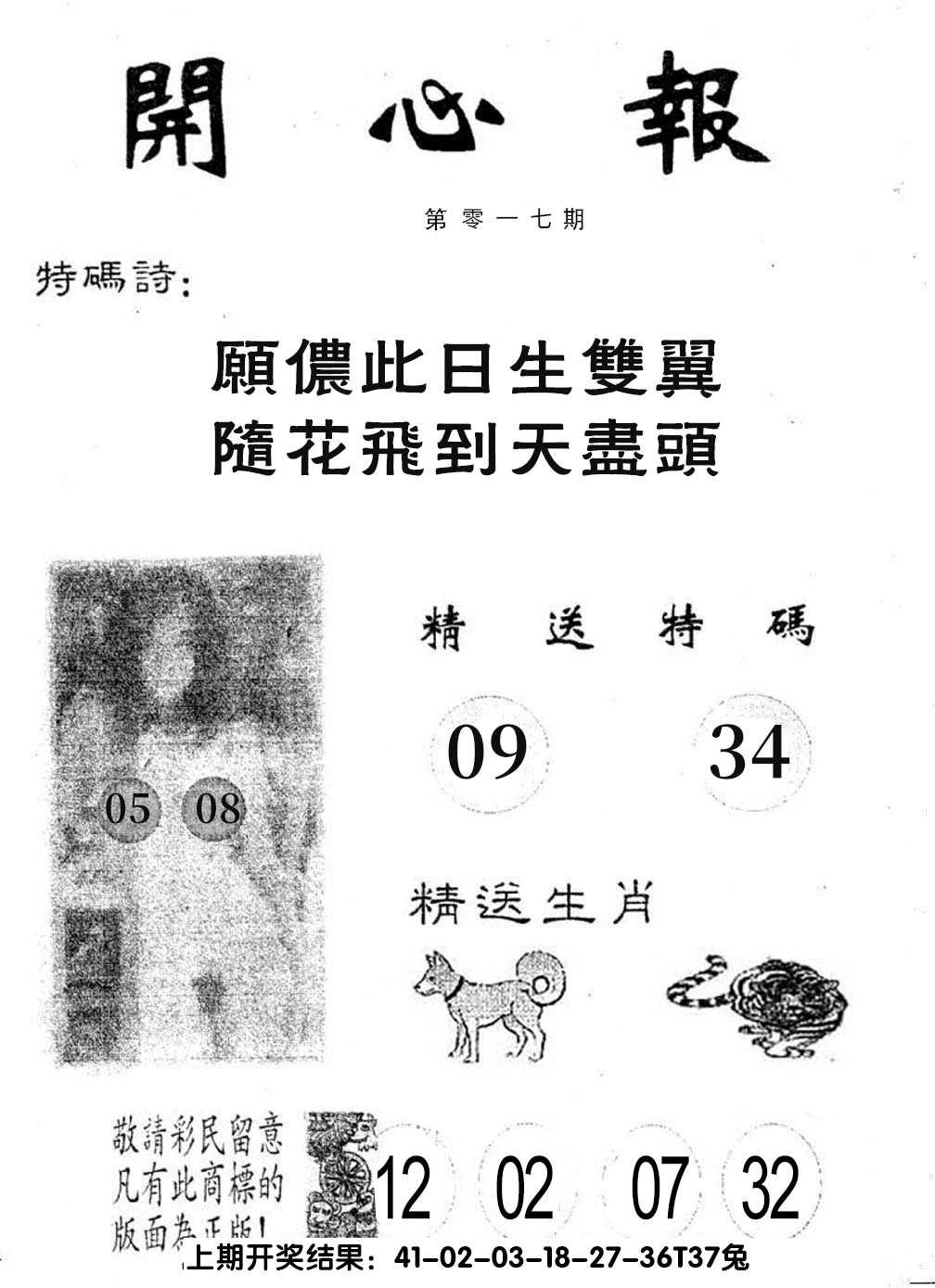 開心報

第零一七期

特碼詩:

願儂此日生雙翼
隨花飛到天盡頭

05 08

精送特碼

09 34

精送生肖

敬請彩民留意
凡有此商標的
版面為正版!

12 02 07 32

上期开奖结果：41-02-03-18-27-36T37兔